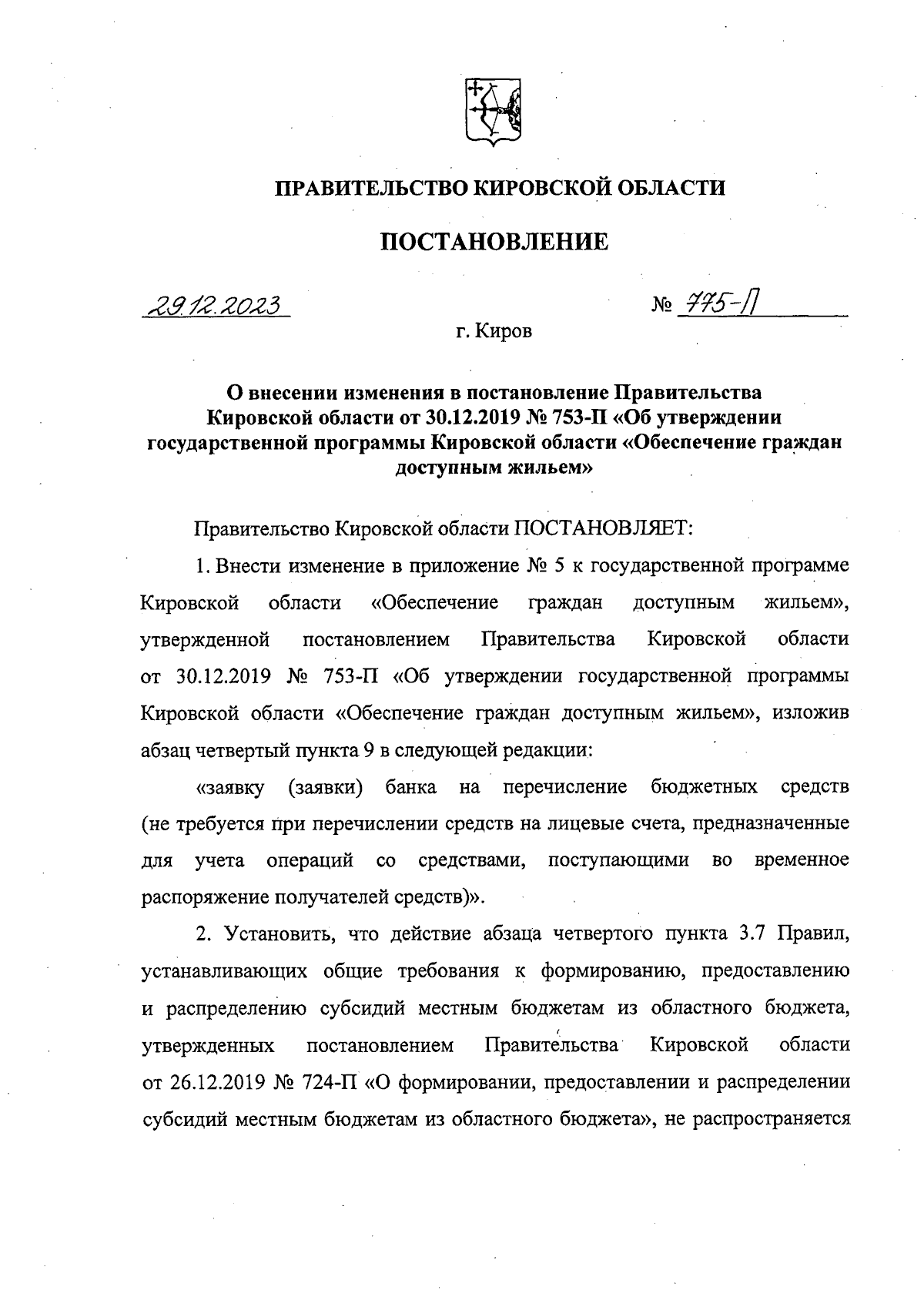 ПРАВИТЕЛЬСТВО КИРОВСКОЙ ОБЛАСТИ

ПОСТАНОВЛЕНИЕ

29.12.2023

№ 775-П

г. Киров

О внесении изменения в постановление Правительства Кировской области от 30.12.2019 № 753-П «Об утверждении государственной программы Кировской области «Обеспечение граждан доступным жильем»

Правительство Кировской области ПОСТАНОВЛЯЕТ:

1. Внести изменение в приложение № 5 к государственной программе Кировской области «Обеспечение граждан доступным жильем», утвержденной постановлением Правительства Кировской области от 30.12.2019 № 753-П «Об утверждении государственной программы Кировской области «Обеспечение граждан доступным жильем», изложив абзац четвертый пункта 9 в следующей редакции:

«заявку (заявки) банка на перечисление бюджетных средств (не требуется при перечислении средств на лицевые счета, предназначенные для учета операций со средствами, поступающими во временное распоряжение получателей средств)».

2. Установить, что действие абзаца четвертого пункта 3.7 Правил, устанавливающих общие требования к формированию, предоставлению и распределению субсидий местным бюджетам из областного бюджета, утвержденных постановлением Правительства Кировской области от 26.12.2019 № 724-П «О формировании, предоставлении и распределении субсидий местным бюджетам из областного бюджета», не распространяется